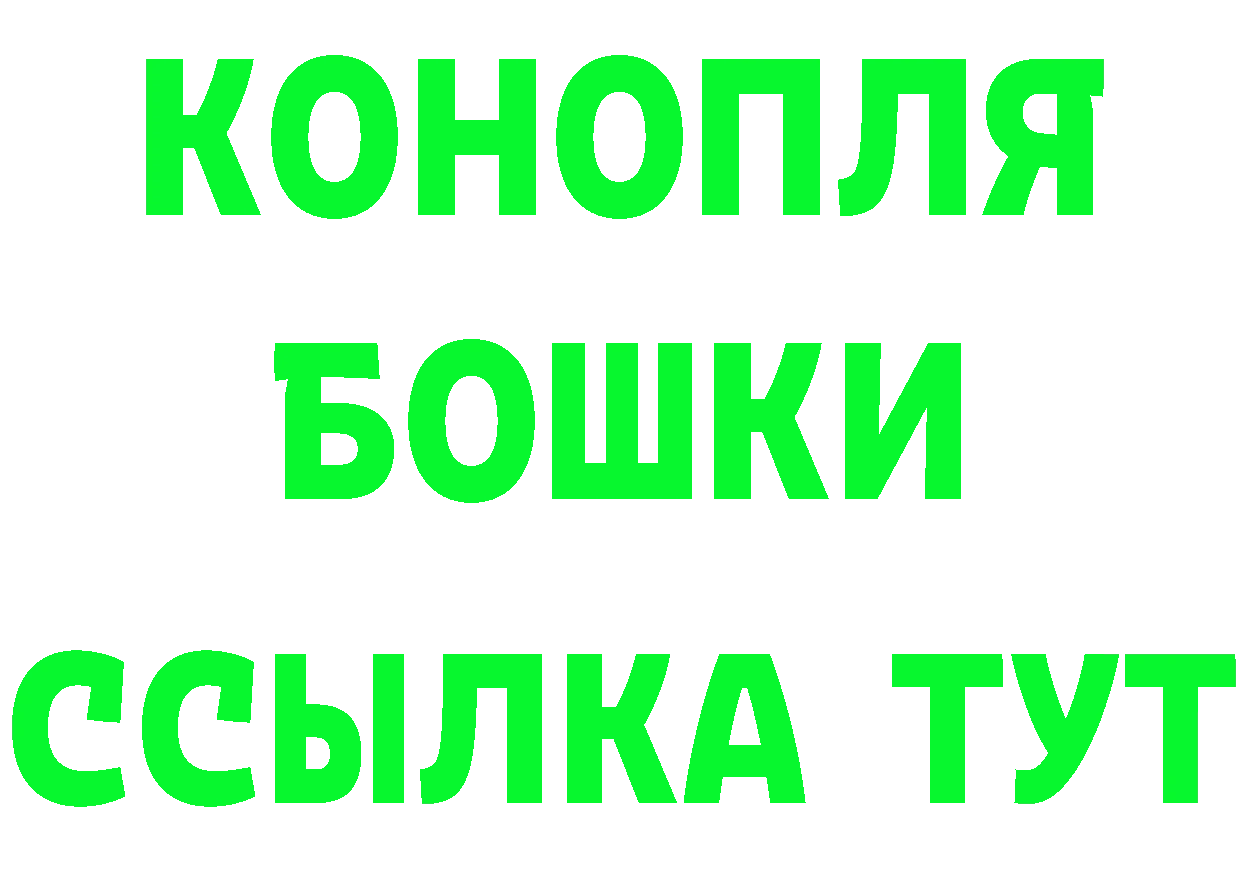 КОНОПЛЯ
БОШКИ
ССЫЛКА ТУТ